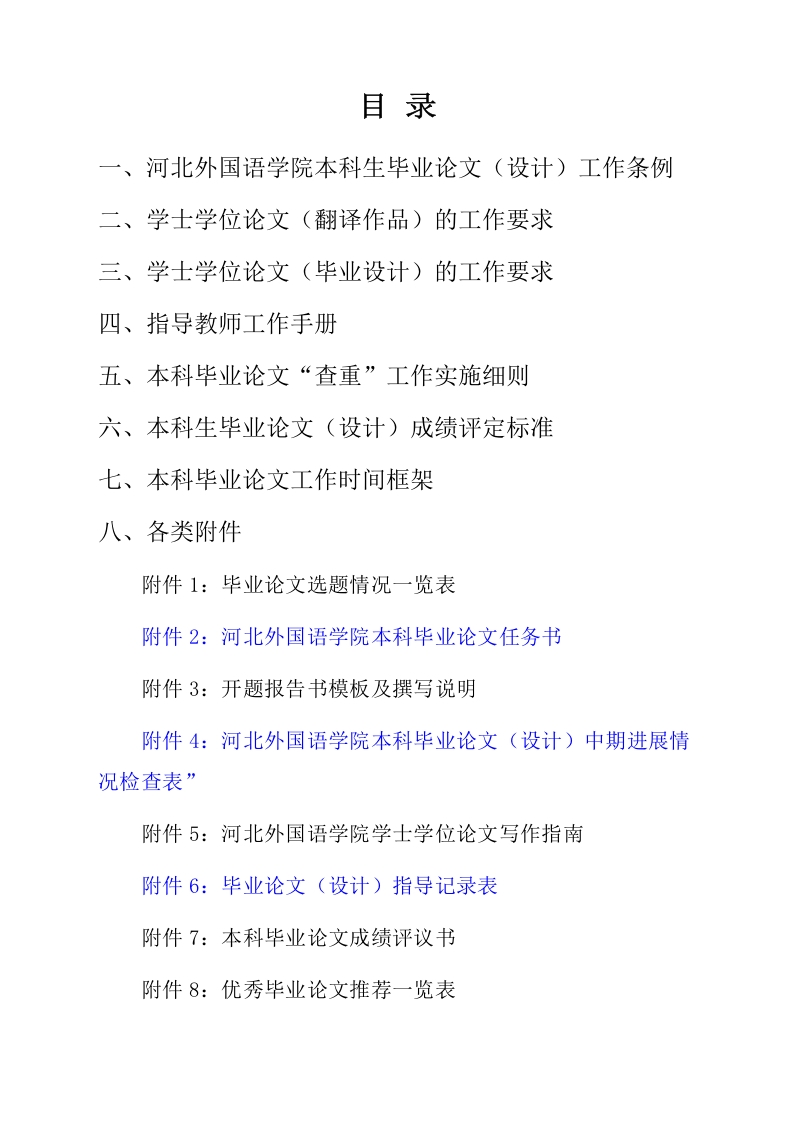 目 录

一、河北外国语学院本科生毕业论文（设计）工作条例

二、学士学位论文（翻译作品）的工作要求

三、学士学位论文（毕业设计）的工作要求

四、指导教师工作手册

五、本科毕业论文“查重”工作实施细则

六、本科生毕业论文（设计）成绩评定标准

七、本科毕业论文工作时间框架

八、各类附件

附件 1：毕业论文选题情况一览表

附件 2：河北外国语学院本科毕业论文任务书

附件 3：开题报告书模板及撰写说明

附件 4：河北外国语学院本科毕业论文（设计）中期进展情况检查表”

附件 5：河北外国语学院学士学位论文写作指南

附件 6：毕业论文（设计）指导记录表

附件 7：本科毕业论文成绩评议书

附件 8：优秀毕业论文推荐一览表